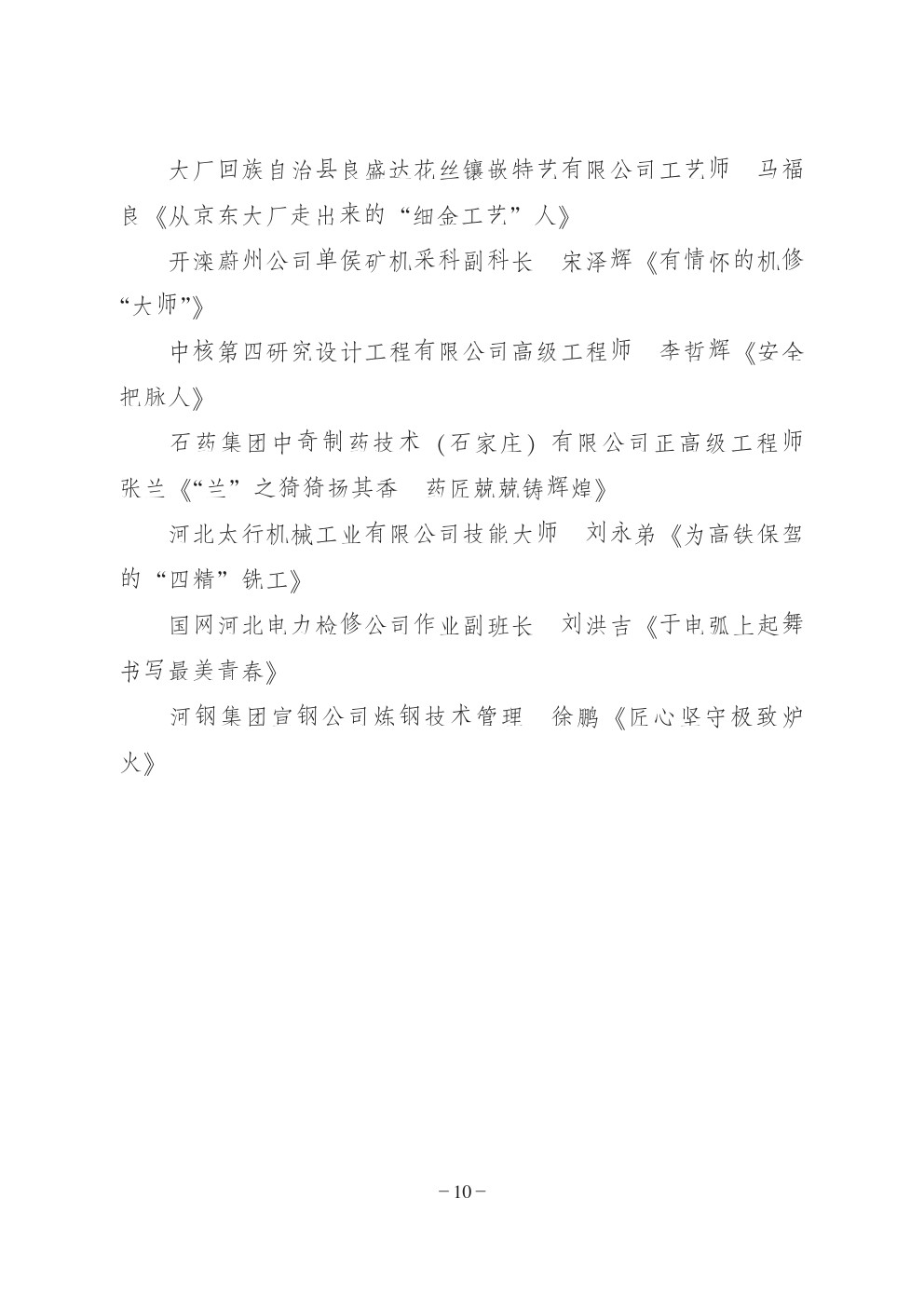 大厂回族自治县良盛达花丝镶嵌特艺有限公司工艺师　马福良《从京东大厂走出来的“细金工艺”人》

开滦蔚州公司单侯矿机采科副科长　宋泽辉《有情怀的机修“大师”》

中核第四研究设计工程有限公司高级工程师　李哲辉《安全把脉人》

石药集团中奇制药技术（石家庄）有限公司正高级工程师　张兰《“兰”之猗猗扬其香　药匠兢兢铸辉煌》

河北太行机械工业有限公司技能大师　刘永弟《为高铁保驾的“四精”铣工》

国网河北电力检修公司作业副班长　刘洪吉《于电弧上起舞　书写最美青春》

河钢集团宣钢公司炼钢技术管理　徐鹏《匠心坚守极致炉火》

－10－